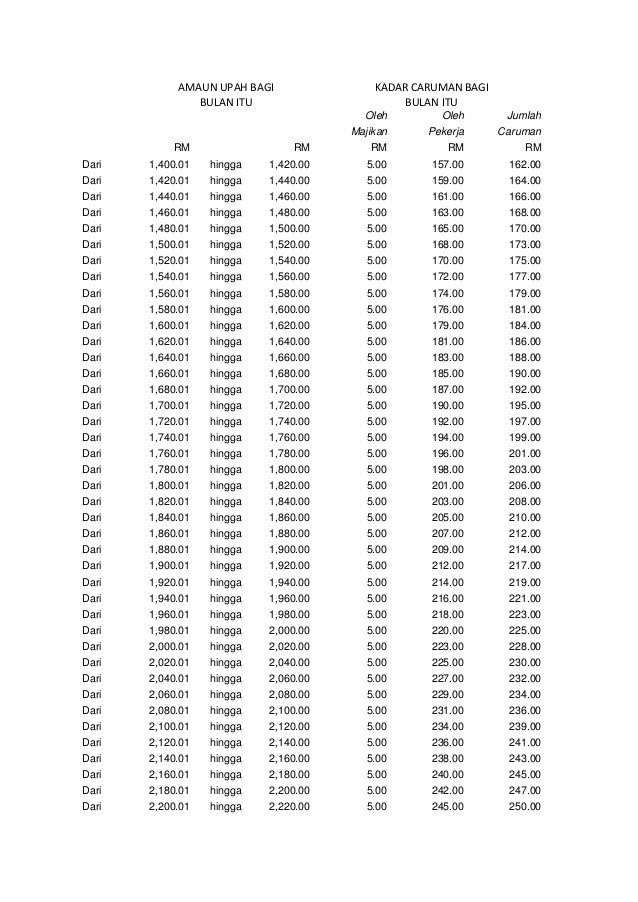 | | AMAUN UPAH BAGI BULAN ITU | | | KADAR CARUMAN BAGI BULAN ITU | | |
|---|---|---|---|---|---|---|
| | | | | Oleh Majikan | Oleh Pekerja | Jumlah Caruman |
| | RM | | RM | RM | RM | RM |
| Dari | 1,400.01 | hingga | 1,420.00 | 5.00 | 157.00 | 162.00 |
| Dari | 1,420.01 | hingga | 1,440.00 | 5.00 | 159.00 | 164.00 |
| Dari | 1,440.01 | hingga | 1,460.00 | 5.00 | 161.00 | 166.00 |
| Dari | 1,460.01 | hingga | 1,480.00 | 5.00 | 163.00 | 168.00 |
| Dari | 1,480.01 | hingga | 1,500.00 | 5.00 | 165.00 | 170.00 |
| Dari | 1,500.01 | hingga | 1,520.00 | 5.00 | 168.00 | 173.00 |
| Dari | 1,520.01 | hingga | 1,540.00 | 5.00 | 170.00 | 175.00 |
| Dari | 1,540.01 | hingga | 1,560.00 | 5.00 | 172.00 | 177.00 |
| Dari | 1,560.01 | hingga | 1,580.00 | 5.00 | 174.00 | 179.00 |
| Dari | 1,580.01 | hingga | 1,600.00 | 5.00 | 176.00 | 181.00 |
| Dari | 1,600.01 | hingga | 1,620.00 | 5.00 | 179.00 | 184.00 |
| Dari | 1,620.01 | hingga | 1,640.00 | 5.00 | 181.00 | 186.00 |
| Dari | 1,640.01 | hingga | 1,660.00 | 5.00 | 183.00 | 188.00 |
| Dari | 1,660.01 | hingga | 1,680.00 | 5.00 | 185.00 | 190.00 |
| Dari | 1,680.01 | hingga | 1,700.00 | 5.00 | 187.00 | 192.00 |
| Dari | 1,700.01 | hingga | 1,720.00 | 5.00 | 190.00 | 195.00 |
| Dari | 1,720.01 | hingga | 1,740.00 | 5.00 | 192.00 | 197.00 |
| Dari | 1,740.01 | hingga | 1,760.00 | 5.00 | 194.00 | 199.00 |
| Dari | 1,760.01 | hingga | 1,780.00 | 5.00 | 196.00 | 201.00 |
| Dari | 1,780.01 | hingga | 1,800.00 | 5.00 | 198.00 | 203.00 |
| Dari | 1,800.01 | hingga | 1,820.00 | 5.00 | 201.00 | 206.00 |
| Dari | 1,820.01 | hingga | 1,840.00 | 5.00 | 203.00 | 208.00 |
| Dari | 1,840.01 | hingga | 1,860.00 | 5.00 | 205.00 | 210.00 |
| Dari | 1,860.01 | hingga | 1,880.00 | 5.00 | 207.00 | 212.00 |
| Dari | 1,880.01 | hingga | 1,900.00 | 5.00 | 209.00 | 214.00 |
| Dari | 1,900.01 | hingga | 1,920.00 | 5.00 | 212.00 | 217.00 |
| Dari | 1,920.01 | hingga | 1,940.00 | 5.00 | 214.00 | 219.00 |
| Dari | 1,940.01 | hingga | 1,960.00 | 5.00 | 216.00 | 221.00 |
| Dari | 1,960.01 | hingga | 1,980.00 | 5.00 | 218.00 | 223.00 |
| Dari | 1,980.01 | hingga | 2,000.00 | 5.00 | 220.00 | 225.00 |
| Dari | 2,000.01 | hingga | 2,020.00 | 5.00 | 223.00 | 228.00 |
| Dari | 2,020.01 | hingga | 2,040.00 | 5.00 | 225.00 | 230.00 |
| Dari | 2,040.01 | hingga | 2,060.00 | 5.00 | 227.00 | 232.00 |
| Dari | 2,060.01 | hingga | 2,080.00 | 5.00 | 229.00 | 234.00 |
| Dari | 2,080.01 | hingga | 2,100.00 | 5.00 | 231.00 | 236.00 |
| Dari | 2,100.01 | hingga | 2,120.00 | 5.00 | 234.00 | 239.00 |
| Dari | 2,120.01 | hingga | 2,140.00 | 5.00 | 236.00 | 241.00 |
| Dari | 2,140.01 | hingga | 2,160.00 | 5.00 | 238.00 | 243.00 |
| Dari | 2,160.01 | hingga | 2,180.00 | 5.00 | 240.00 | 245.00 |
| Dari | 2,180.01 | hingga | 2,200.00 | 5.00 | 242.00 | 247.00 |
| Dari | 2,200.01 | hingga | 2,220.00 | 5.00 | 245.00 | 250.00 |